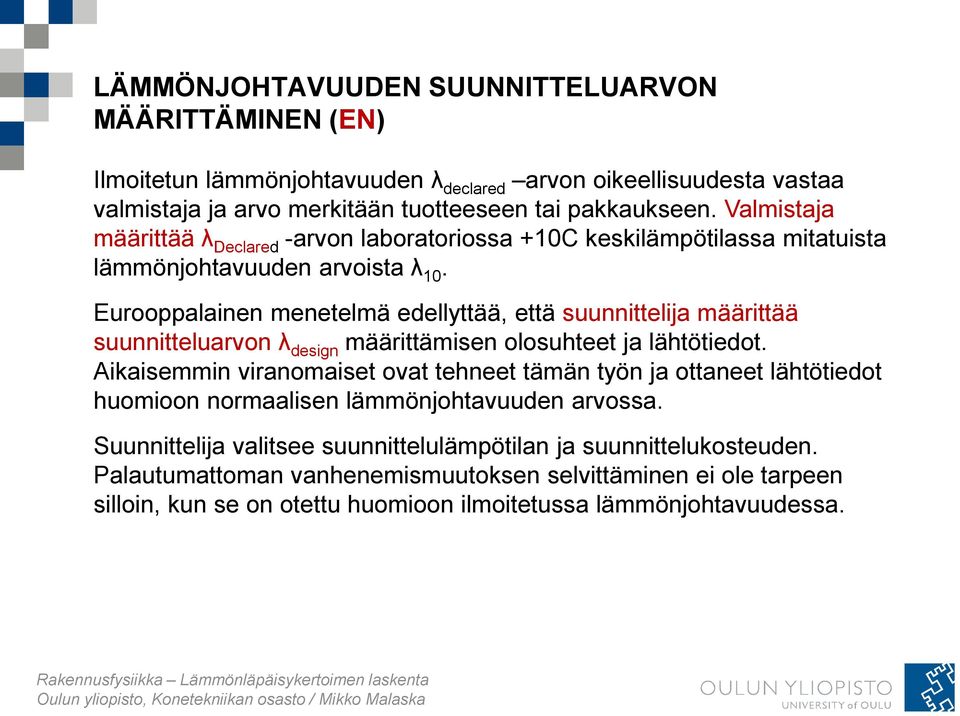 LÄMMÖNJOHTAVUUDEN SUUNNITTELUARVON MÄÄRITTÄMINEN (EN)

Ilmoitetun lämmönjohtavuuden $\lambda_{declared}$ –arvon oikeellisuudesta vastaa valmistaja ja arvo merkitään tuotteeseen tai pakkaukseen. Valmistaja määrittää $\lambda_{Declared}$ -arvon laboratoriossa +10C keskilämpötilassa mitatuista lämmönjohtavuuden arvoista $\lambda_{10}$.

Eurooppalainen menetelmä edellyttää, että suunnittelija määrittää suunnitteluarvon $\lambda_{design}$ määrittämisen olosuhteet ja lähtötiedot. Aikaisemmin viranomaiset ovat tehneet tämän työn ja ottaneet lähtötiedot huomioon normaalisen lämmönjohtavuuden arvossa.

Suunnittelija valitsee suunnittelulämpötilan ja suunnittelukosteuden. Palautumattoman vanhenemismuutoksen selvittäminen ei ole tarpeen silloin, kun se on otettu huomioon ilmoitetussa lämmönjohtavuudessa.

Rakennusfysiikka – Lämmönläpäisykertoimen laskenta
Oulun yliopisto, Konetekniikan osasto / Mikko Malaska

OULUN YLIOPISTO
UNIVERSITY of OULU